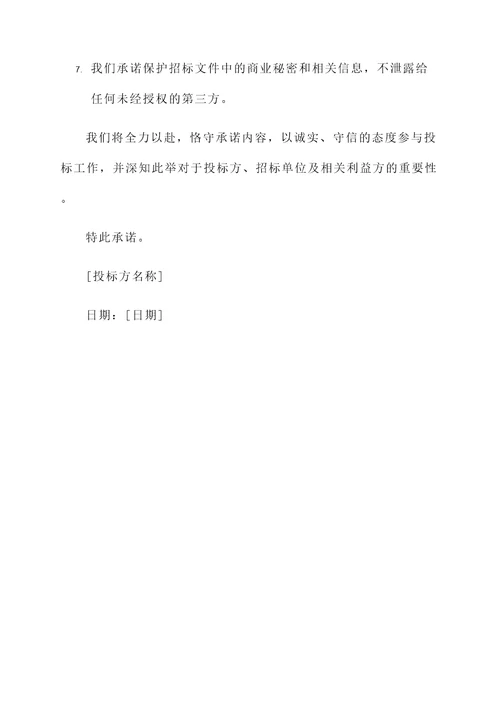 7. 我们承诺保护招标文件中的商业秘密和相关信息，不泄露给任何未经授权的第三方。

我们将全力以赴，恪守承诺内容，以诚实、守信的态度参与投标工作，并深知此举对于投标方、招标单位及相关利益方的重要性。

特此承诺。

[投标方名称]

日期：[日期]